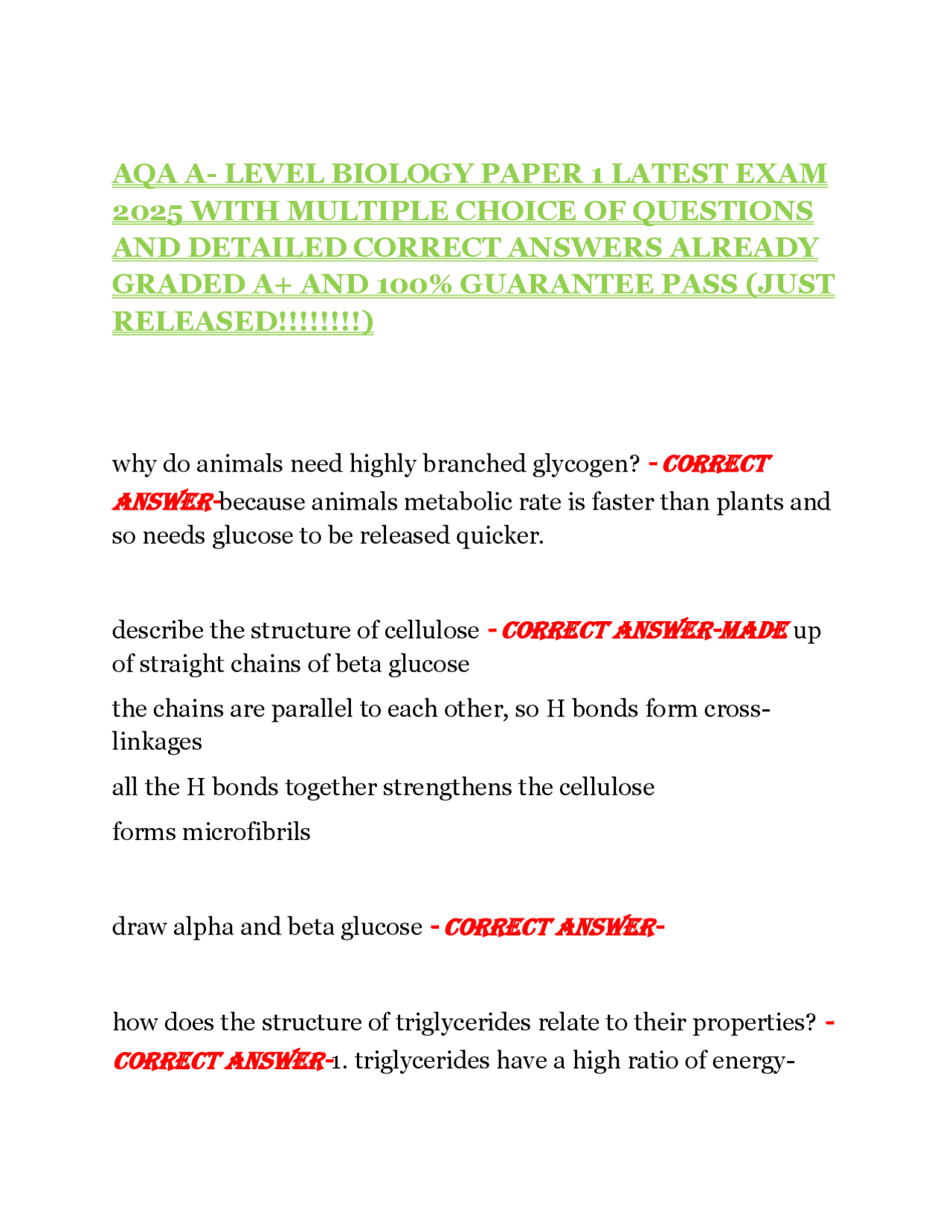 AQA A- LEVEL BIOLOGY PAPER 1 LATEST EXAM 2025 WITH MULTIPLE CHOICE OF QUESTIONS AND DETAILED CORRECT ANSWERS ALREADY GRADED A+ AND 100% GUARANTEE PASS (JUST RELEASED!!!!!!!!)

why do animals need highly branched glycogen? - CORRECT ANSWER-because animals metabolic rate is faster than plants and so needs glucose to be released quicker.

describe the structure of cellulose - CORRECT ANSWER-MADE up of straight chains of beta glucose

the chains are parallel to each other, so H bonds form cross-linkages

all the H bonds together strengthens the cellulose

forms microfibrils

draw alpha and beta glucose - CORRECT ANSWER-

how does the structure of triglycerides relate to their properties? - CORRECT ANSWER-1. triglycerides have a high ratio of energy-